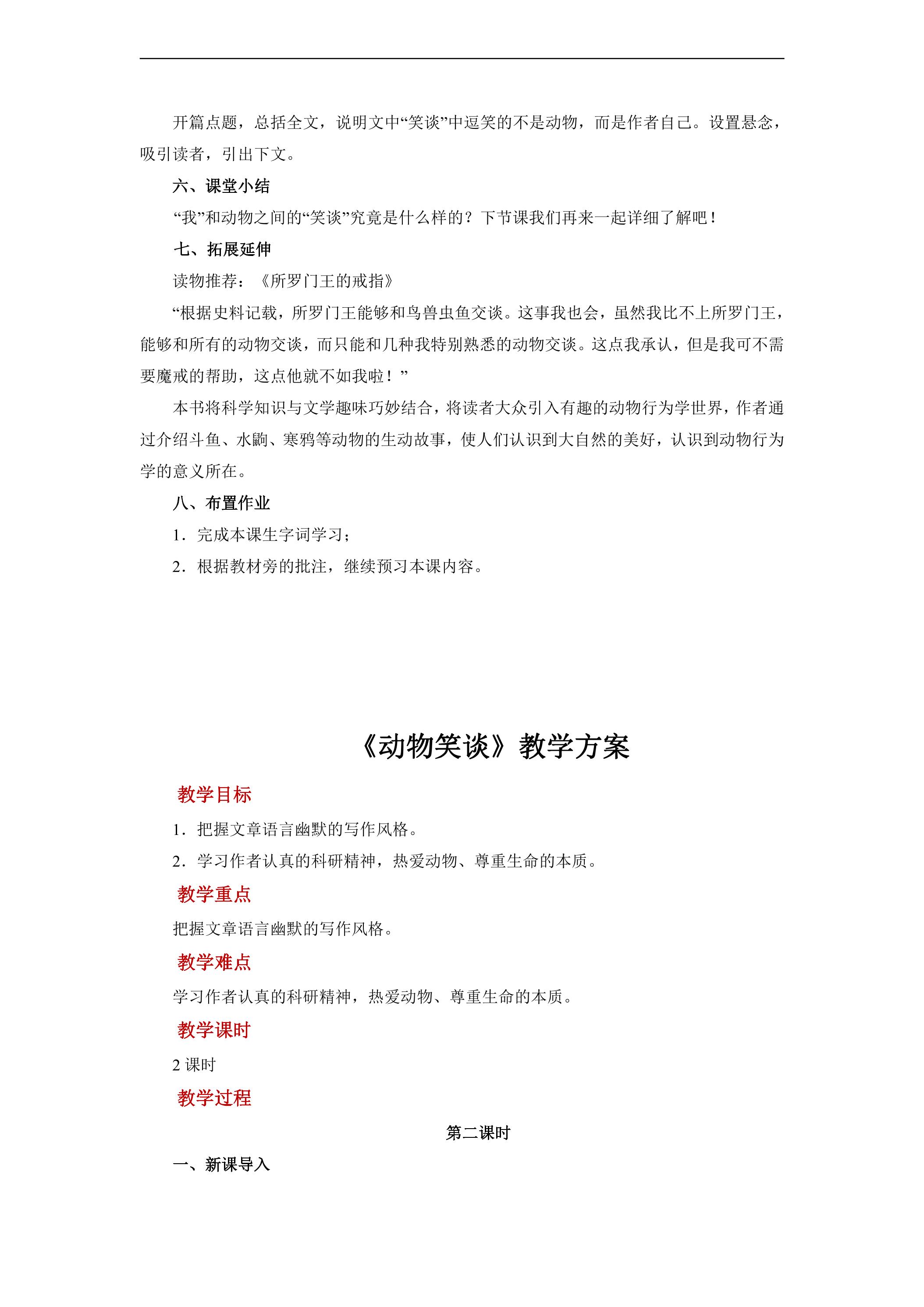 开篇点题，总括全文，说明文中“笑谈”中逗笑的不是动物，而是作者自己。设置悬念，吸引读者，引出下文。

六、课堂小结

“我”和动物之间的“笑谈”究竟是什么样的？下节课我们再来一起详细了解吧！

七、拓展延伸

读物推荐：《所罗门王的戒指》

“根据史料记载，所罗门王能够和鸟兽虫鱼交谈。这事我也会，虽然我比不上所罗门王，能够和所有的动物交谈，而只能和几种我特别熟悉的动物交谈。这点我承认，但是我可不需要魔戒的帮助，这点他就不如我啦！”

本书将科学知识与文学趣味巧妙结合，将读者大众引入有趣的动物行为学世界，作者通过介绍斗鱼、水鼩、寒鸦等动物的生动故事，使人们认识到大自然的美好，认识到动物行为学的意义所在。

八、布置作业

1．完成本课生字词学习；

2．根据教材旁的批注，继续预习本课内容。

《动物笑谈》教学方案

教学目标

1．把握文章语言幽默的写作风格。

2．学习作者认真的科研精神，热爱动物、尊重生命的本质。

教学重点

把握文章语言幽默的写作风格。

教学难点

学习作者认真的科研精神，热爱动物、尊重生命的本质。

教学课时

2课时

教学过程

第二课时

一、新课导入